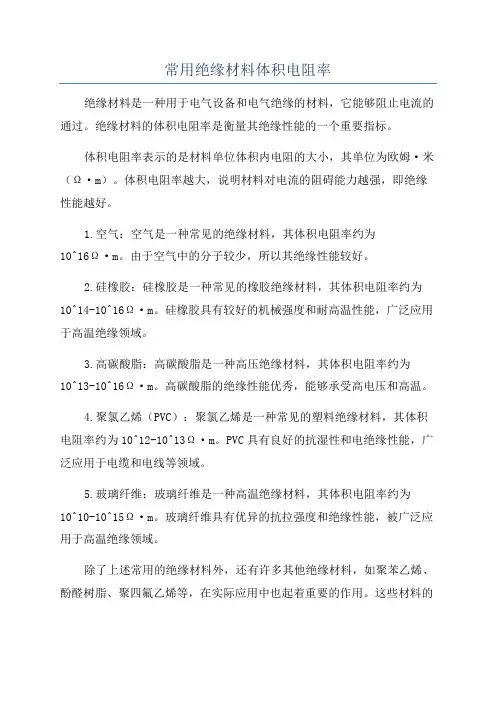 常用绝缘材料体积电阻率

绝缘材料是一种用于电气设备和电气绝缘的材料，它能够阻止电流的通过。绝缘材料的体积电阻率是衡量其绝缘性能的一个重要指标。

体积电阻率表示的是材料单位体积内电阻的大小，其单位为欧姆·米（Ω·m）。体积电阻率越大，说明材料对电流的阻碍能力越强，即绝缘性能越好。

1.空气：空气是一种常见的绝缘材料，其体积电阻率约为10^16Ω·m。由于空气中的分子较少，所以其绝缘性能较好。

2.硅橡胶：硅橡胶是一种常见的橡胶绝缘材料，其体积电阻率约为10^14-10^16Ω·m。硅橡胶具有较好的机械强度和耐高温性能，广泛应用于高温绝缘领域。

3.高碳酸脂：高碳酸脂是一种高压绝缘材料，其体积电阻率约为10^13-10^16Ω·m。高碳酸脂的绝缘性能优秀，能够承受高电压和高温。

4.聚氯乙烯（PVC）：聚氯乙烯是一种常见的塑料绝缘材料，其体积电阻率约为10^12-10^13Ω·m。PVC具有良好的抗湿性和电绝缘性能，广泛应用于电缆和电线等领域。

5.玻璃纤维：玻璃纤维是一种高温绝缘材料，其体积电阻率约为10^10-10^15Ω·m。玻璃纤维具有优异的抗拉强度和绝缘性能，被广泛应用于高温绝缘领域。

除了上述常用的绝缘材料外，还有许多其他绝缘材料，如聚苯乙烯、酚醛树脂、聚四氟乙烯等，在实际应用中也起着重要的作用。这些材料的